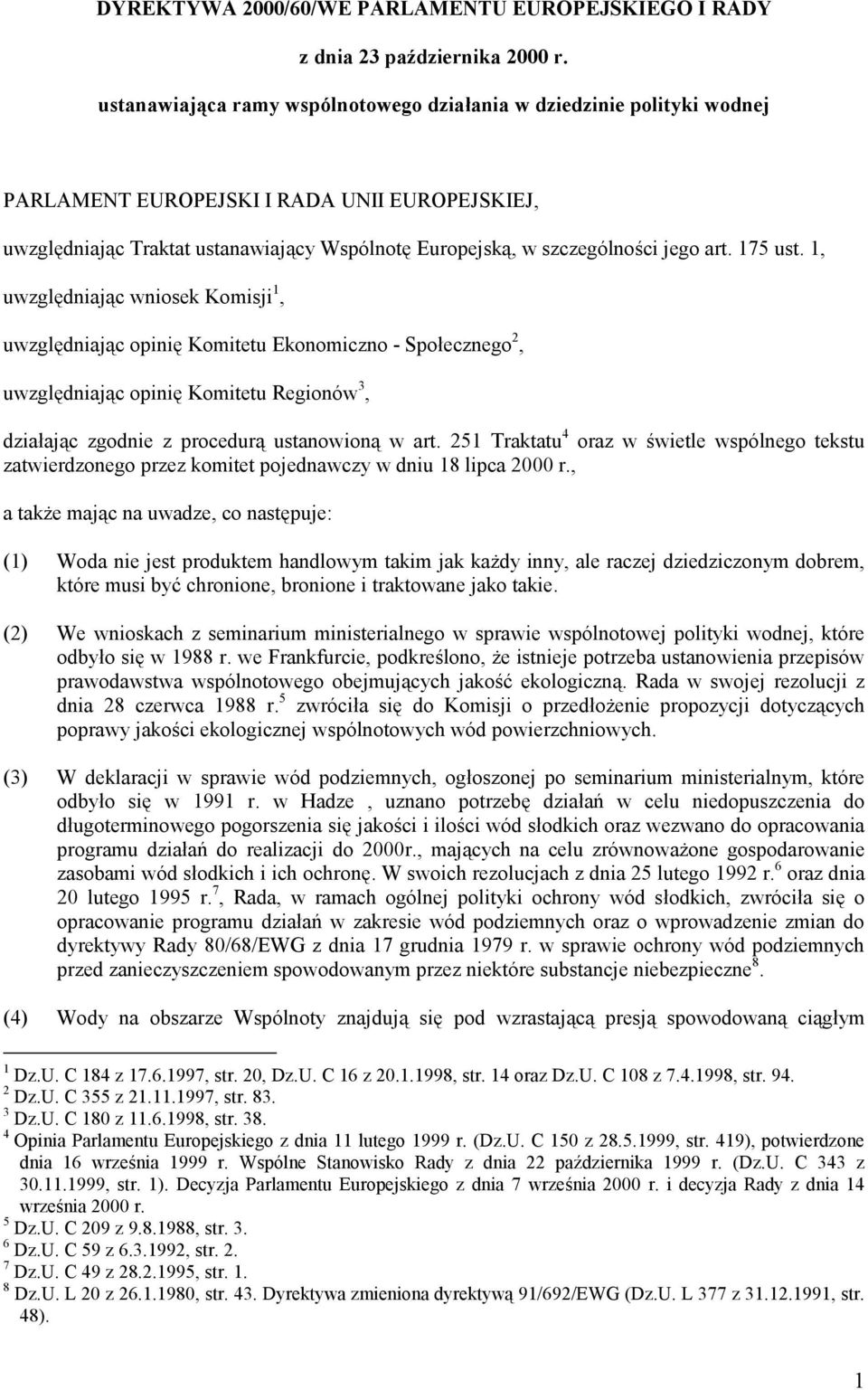 DYREKTYWA 2000/60/WE PARLAMENTU EUROPEJSKIEGO I RADY

z dnia 23 października 2000 r.

ustanawiająca ramy wspólnotowego działania w dziedzinie polityki wodnej

PARLAMENT EUROPEJSKI I RADA UNII EUROPEJSKIEJ,

uwzględniając Traktat ustanawiający Wspólnotę Europejską, w szczególności jego art. 175 ust. 1,

uwzględniając wniosek Komisji$^1$,

uwzględniając opinię Komitetu Ekonomiczno - Społecznego$^2$,

uwzględniając opinię Komitetu Regionów$^3$,

działając zgodnie z procedurą ustanowioną w art. 251 Traktatu$^4$ oraz w świetle wspólnego tekstu zatwierdzonego przez komitet pojednawczy w dniu 18 lipca 2000 r.,

a także mając na uwadze, co następuje:

(1) Woda nie jest produktem handlowym takim jak każdy inny, ale raczej dziedziczonym dobrem, które musi być chronione, bronione i traktowane jako takie.

(2) We wnioskach z seminarium ministerialnego w sprawie wspólnotowej polityki wodnej, które odbyło się w 1988 r. we Frankfurcie, podkreślono, że istnieje potrzeba ustanowienia przepisów prawodawstwa wspólnotowego obejmujących jakość ekologiczną. Rada w swojej rezolucji z dnia 28 czerwca 1988 r.$^5$ zwróciła się do Komisji o przedłożenie propozycji dotyczących poprawy jakości ekologicznej wspólnotowych wód powierzchniowych.

(3) W deklaracji w sprawie wód podziemnych, ogłoszonej po seminarium ministerialnym, które odbyło się w 1991 r. w Hadze , uznano potrzebę działań w celu niedopuszczenia do długoterminowego pogorszenia się jakości i ilości wód słodkich oraz wezwano do opracowania programu działań do realizacji do 2000r., mających na celu zrównoważone gospodarowanie zasobami wód słodkich i ich ochronę. W swoich rezolucjach z dnia 25 lutego 1992 r.$^6$ oraz dnia 20 lutego 1995 r.$^7$, Rada, w ramach ogólnej polityki ochrony wód słodkich, zwróciła się o opracowanie programu działań w zakresie wód podziemnych oraz o wprowadzenie zmian do dyrektywy Rady 80/68/EWG z dnia 17 grudnia 1979 r. w sprawie ochrony wód podziemnych przed zanieczyszczeniem spowodowanym przez niektóre substancje niebezpieczne$^8$.

(4) Wody na obszarze Wspólnoty znajdują się pod wzrastającą presją spowodowaną ciągłym

$^1$ Dz.U. C 184 z 17.6.1997, str. 20, Dz.U. C 16 z 20.1.1998, str. 14 oraz Dz.U. C 108 z 7.4.1998, str. 94.
$^2$ Dz.U. C 355 z 21.11.1997, str. 83.
$^3$ Dz.U. C 180 z 11.6.1998, str. 38.
$^4$ Opinia Parlamentu Europejskiego z dnia 11 lutego 1999 r. (Dz.U. C 150 z 28.5.1999, str. 419), potwierdzone dnia 16 września 1999 r. Wspólne Stanowisko Rady z dnia 22 października 1999 r. (Dz.U. C 343 z 30.11.1999, str. 1). Decyzja Parlamentu Europejskiego z dnia 7 września 2000 r. i decyzja Rady z dnia 14 września 2000 r.
$^5$ Dz.U. C 209 z 9.8.1988, str. 3.
$^6$ Dz.U. C 59 z 6.3.1992, str. 2.
$^7$ Dz.U. C 49 z 28.2.1995, str. 1.
$^8$ Dz.U. L 20 z 26.1.1980, str. 43. Dyrektywa zmieniona dyrektywą 91/692/EWG (Dz.U. L 377 z 31.12.1991, str. 48).

1